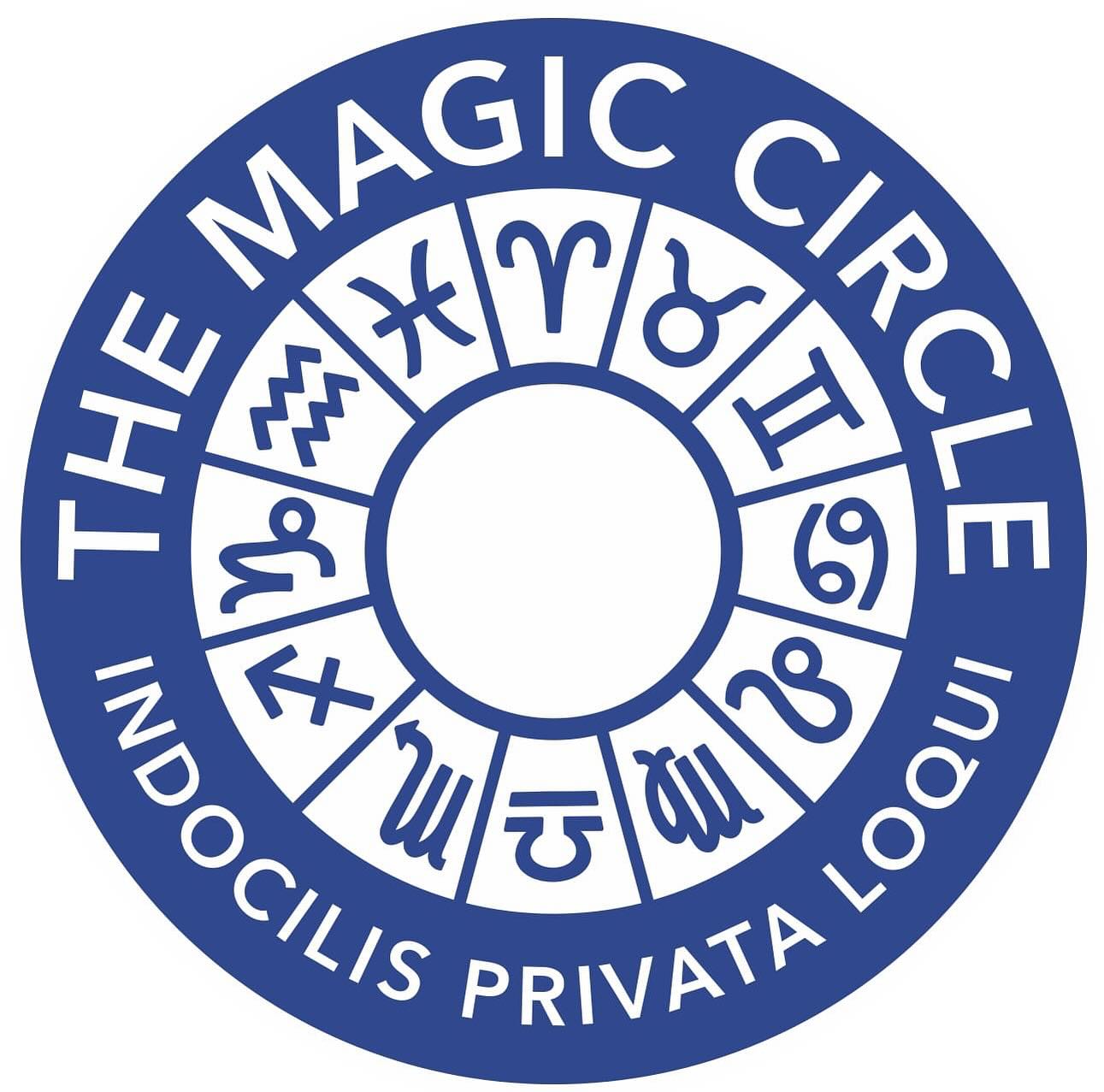 THE MAGIC CIRCLE
INDOCILIS PRIVATA LOQUI